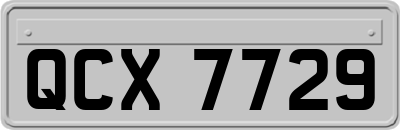 QCX 7729